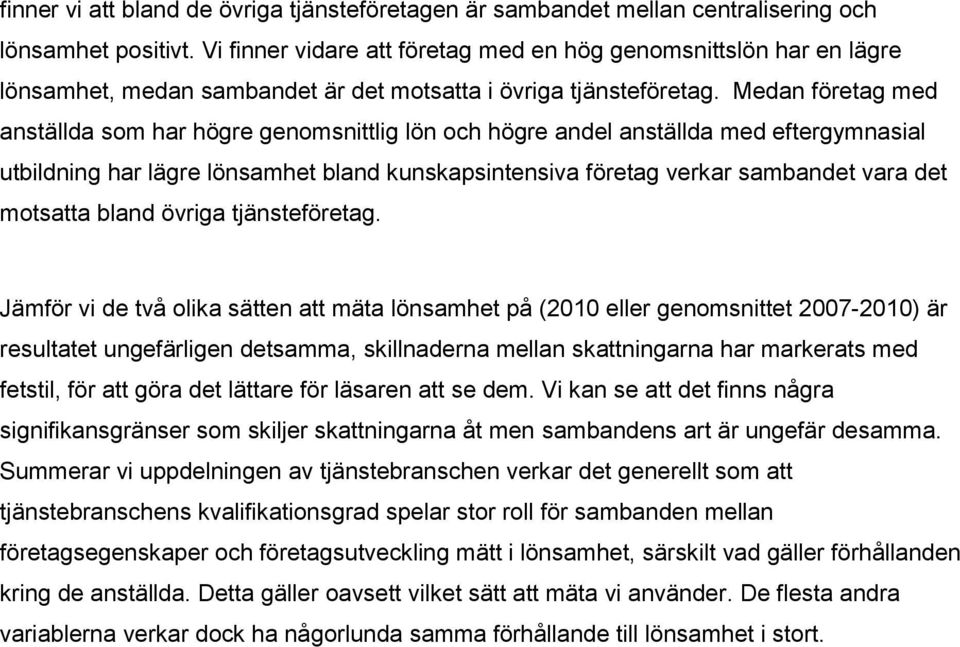 finner vi att bland de övriga tjänsteföretagen är sambandet mellan centralisering och lönsamhet positivt. Vi finner vidare att företag med en hög genomsnittslön har en lägre lönsamhet, medan sambandet är det motsatta i övriga tjänsteföretag. Medan företag med anställda som har högre genomsnittlig lön och högre andel anställda med eftergymnasial utbildning har lägre lönsamhet bland kunskapsintensiva företag verkar sambandet vara det motsatta bland övriga tjänsteföretag.

Jämför vi de två olika sätten att mäta lönsamhet på (2010 eller genomsnittet 2007-2010) är resultatet ungefärligen detsamma, skillnaderna mellan skattningarna har markerats med fetstil, för att göra det lättare för läsaren att se dem. Vi kan se att det finns några signifikansgränser som skiljer skattningarna åt men sambandens art är ungefär desamma. Summerar vi uppdelningen av tjänstebranschen verkar det generellt som att tjänstebranschens kvalifikationsgrad spelar stor roll för sambanden mellan företagsegenskaper och företagsutveckling mätt i lönsamhet, särskilt vad gäller förhållanden kring de anställda. Detta gäller oavsett vilket sätt att mäta vi använder. De flesta andra variablerna verkar dock ha någorlunda samma förhållande till lönsamhet i stort.